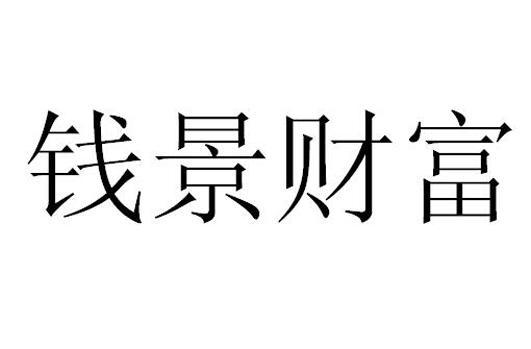 钱景财富